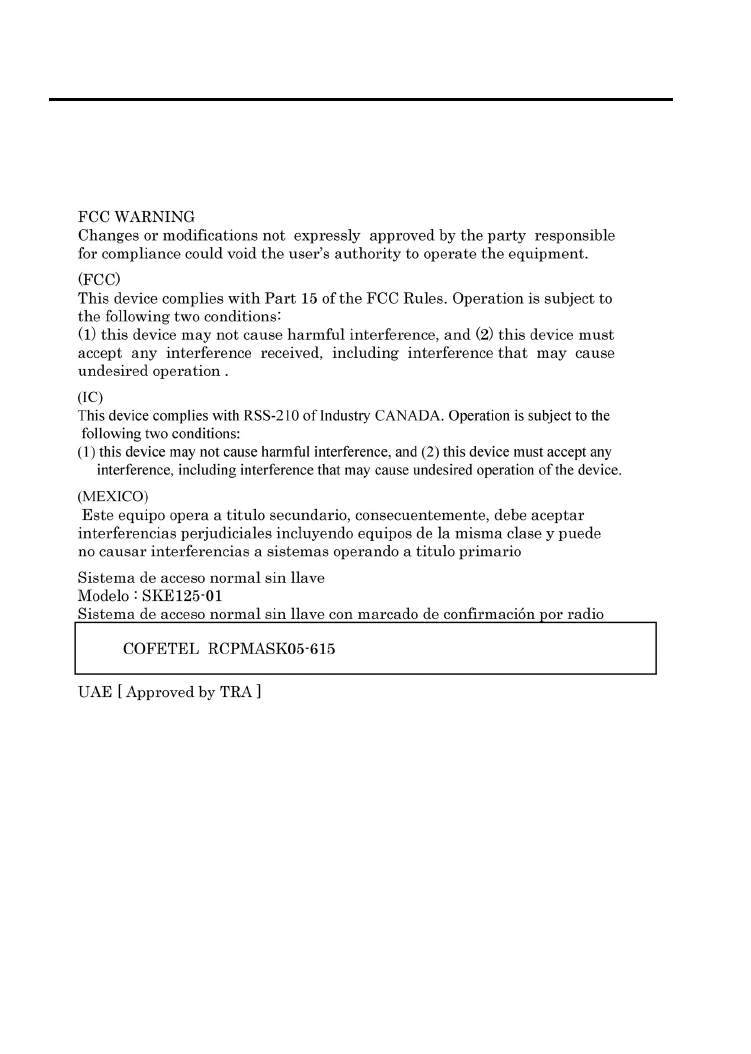 FCC WARNING
Changes or modifications not expressly approved by the party responsible for compliance could void the user's authority to operate the equipment.

(FCC)
This device complies with Part 15 of the FCC Rules. Operation is subject to the following two conditions:
(1) this device may not cause harmful interference, and (2) this device must accept any interference received, including interference that may cause undesired operation .

(IC)
This device complies with RSS-210 of Industry CANADA. Operation is subject to the following two conditions:
(1) this device may not cause harmful interference, and (2) this device must accept any interference, including interference that may cause undesired operation of the device.

(MEXICO)
Este equipo opera a titulo secundario, consecuentemente, debe aceptar interferencias perjudiciales incluyendo equipos de la misma clase y puede no causar interferencias a sistemas operando a titulo primario

Sistema de acceso normal sin llave
Modelo : SKE125-01
Sistema de acceso normal sin llave con marcado de confirmación por radio

COFETEL RCPMASK05-615

UAE [ Approved by TRA ]